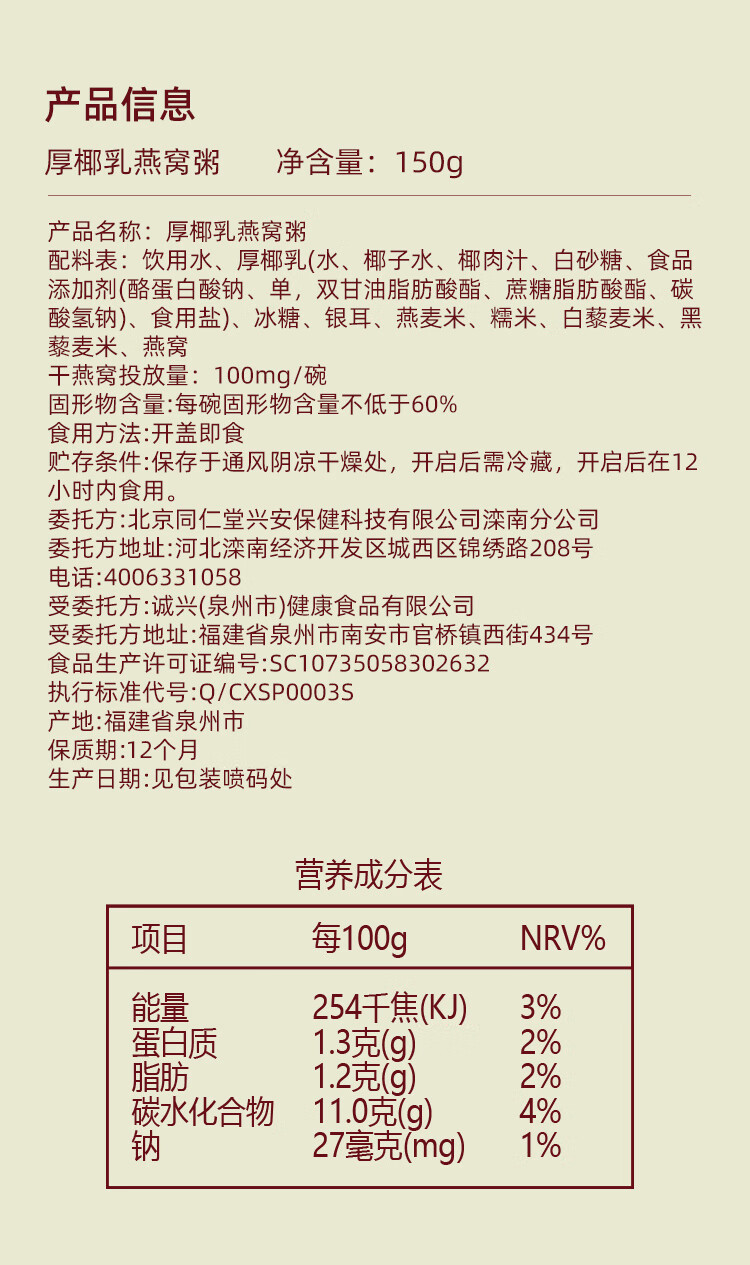 产品信息

厚椰乳燕窝粥 净含量：150g

产品名称：厚椰乳燕窝粥
配料表：饮用水、厚椰乳(水、椰子水、椰肉汁、白砂糖、食品添加剂(酪蛋白酸钠、单，双甘油脂肪酸酯、蔗糖脂肪酸酯、碳酸氢钠)、食用盐)、冰糖、银耳、燕麦米、糯米、白藜麦米、黑藜麦米、燕窝
干燕窝投放量：100mg/碗
固形物含量:每碗固形物含量不低于60%
食用方法:开盖即食
贮存条件:保存于通风阴凉干燥处，开启后需冷藏，开启后在12小时内食用。
委托方:北京同仁堂兴安保健科技有限公司滦南分公司
委托方地址:河北滦南经济开发区城西区锦绣路208号
电话:4006331058
受委托方:诚兴(泉州市)健康食品有限公司
受委托方地址:福建省泉州市南安市官桥镇西街434号
食品生产许可证编号:SC10735058302632
执行标准代号:Q/CXSP0003S
产地:福建省泉州市
保质期:12个月
生产日期:见包装喷码处

营养成分表

| 项目 | 每100g | NRV% |
|---|---|---|
| 能量 | 254千焦(KJ) | 3% |
| 蛋白质 | 1.3克(g) | 2% |
| 脂肪 | 1.2克(g) | 2% |
| 碳水化合物 | 11.0克(g) | 4% |
| 钠 | 27毫克(mg) | 1% |